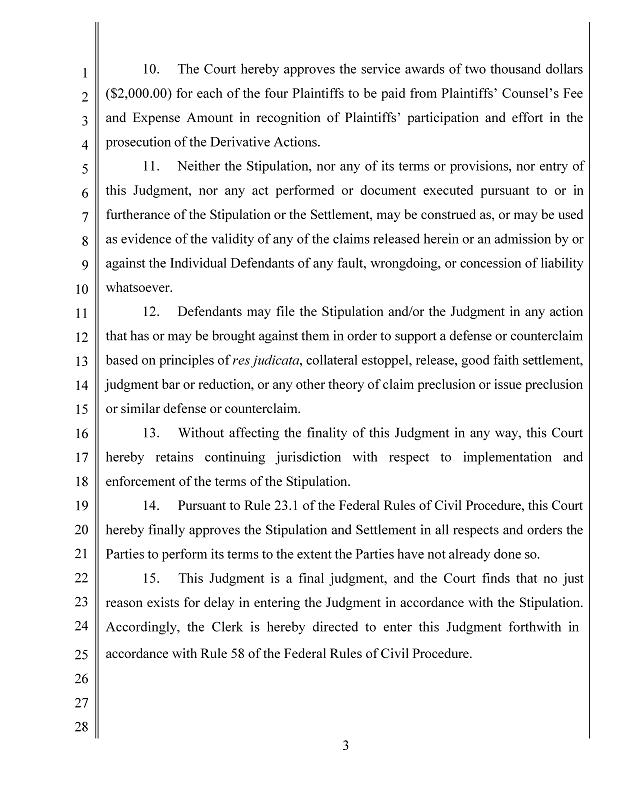 1
2
3
4
5
6
7
8
9
10
11
12
13
14
15
16
17
18
19
20
21
22
23
24
25
26
27
28

10. The Court hereby approves the service awards of two thousand dollars ($2,000.00) for each of the four Plaintiffs to be paid from Plaintiffs' Counsel's Fee and Expense Amount in recognition of Plaintiffs' participation and effort in the prosecution of the Derivative Actions.

11. Neither the Stipulation, nor any of its terms or provisions, nor entry of this Judgment, nor any act performed or document executed pursuant to or in furtherance of the Stipulation or the Settlement, may be construed as, or may be used as evidence of the validity of any of the claims released herein or an admission by or against the Individual Defendants of any fault, wrongdoing, or concession of liability whatsoever.

12. Defendants may file the Stipulation and/or the Judgment in any action that has or may be brought against them in order to support a defense or counterclaim based on principles of res judicata, collateral estoppel, release, good faith settlement, judgment bar or reduction, or any other theory of claim preclusion or issue preclusion or similar defense or counterclaim.

13. Without affecting the finality of this Judgment in any way, this Court hereby retains continuing jurisdiction with respect to implementation and enforcement of the terms of the Stipulation.

14. Pursuant to Rule 23.1 of the Federal Rules of Civil Procedure, this Court hereby finally approves the Stipulation and Settlement in all respects and orders the Parties to perform its terms to the extent the Parties have not already done so.

15. This Judgment is a final judgment, and the Court finds that no just reason exists for delay in entering the Judgment in accordance with the Stipulation. Accordingly, the Clerk is hereby directed to enter this Judgment forthwith in accordance with Rule 58 of the Federal Rules of Civil Procedure.

3